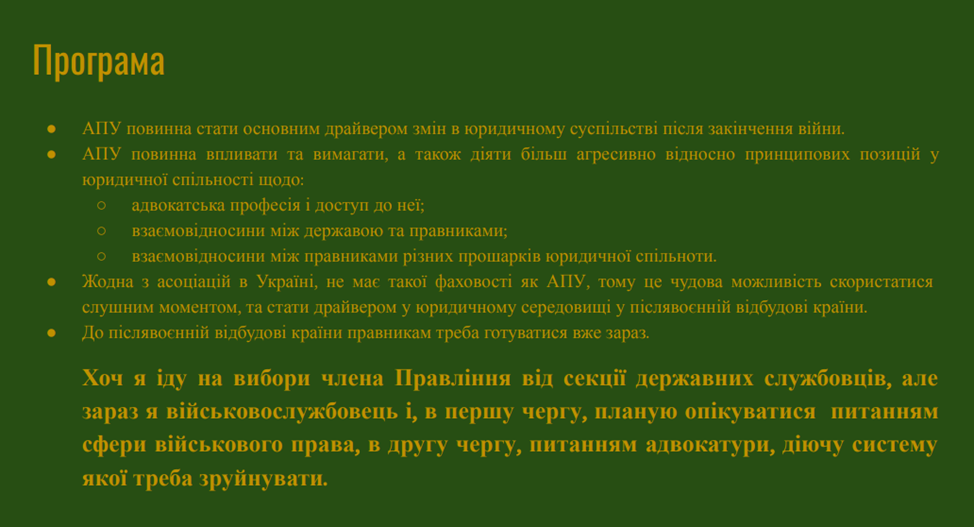 Програма

• АПУ повинна стати основним драйвером змін в юридичному суспільстві після закінчення війни.
• АПУ повинна впливати та вимагати, а також діяти більш агресивно відносно принципових позицій у юридичної спільності щодо:
○ адвокатська професія і доступ до неї;
○ взаємовідносини між державою та правниками;
○ взаємовідносини між правниками різних прошарків юридичної спільноти.
• Жодна з асоціацій в Україні, не має такої фаховості як АПУ, тому це чудова можливість скористатися слушним моментом, та стати драйвером у юридичному середовищі у післявоєнній відбудові країни.
• До післявоєнній відбудові країни правникам треба готуватися вже зараз.

Хоч я іду на вибори члена Правління від секції державних службовців, але зараз я військовослужбовець і, в першу чергу, планую опікуватися питанням сфери військового права, в другу чергу, питанням адвокатури, діючу систему якої треба зруйнувати.